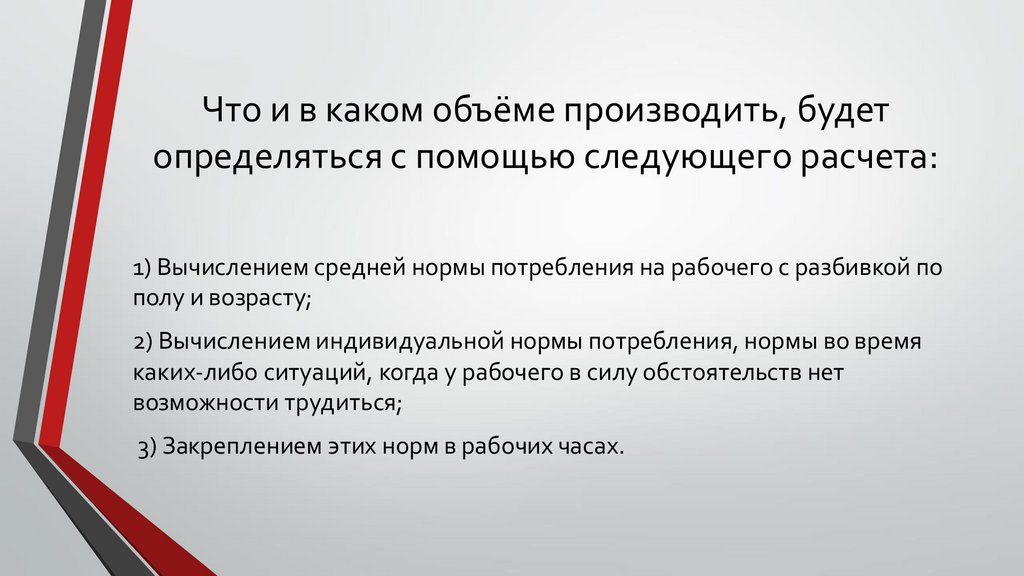 Что и в каком объёме производить, будет определяться с помощью следующего расчета:

1) Вычислением средней нормы потребления на рабочего с разбивкой по полу и возрасту;

2) Вычислением индивидуальной нормы потребления, нормы во время каких-либо ситуаций, когда у рабочего в силу обстоятельств нет возможности трудиться;

3) Закреплением этих норм в рабочих часах.